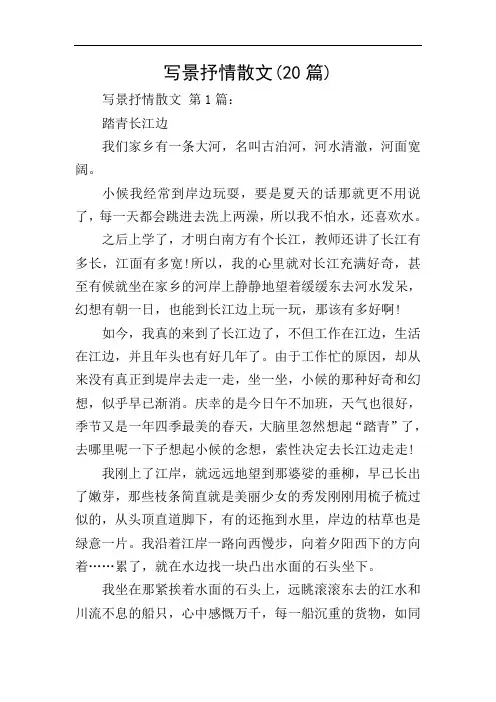 写景抒情散文(20 篇)

写景抒情散文 第 1 篇：

踏青长江边

我们家乡有一条大河，名叫古泊河，河水清澈，河面宽阔。

小候我经常到岸边玩耍，要是夏天的话那就更不用说了，每一天都会跳进去洗上两澡，所以我不怕水，还喜欢水。

之后上学了，才明白南方有个长江，教师还讲了长江有多长，江面有多宽!所以，我的心里就对长江充满好奇，甚至有候就坐在家乡的河岸上静静地望着缓缓东去河水发呆，幻想有朝一日，也能到长江边上玩一玩，那该有多好啊!

如今，我真的来到了长江边了，不但工作在江边，生活在江边，并且年头也有好几年了。由于工作忙的原因，却从来没有真正到堤岸去走一走，坐一坐，小候的那种好奇和幻想，似乎早已渐消。庆幸的是今日午不加班，天气也很好，季节又是一年四季最美的春天，大脑里忽然想起“踏青”了，去哪里呢一下子想起小候的念想，索性决定去长江边走走!

我刚上了江岸，就远远地望到那婆娑的垂柳，早已长出了嫩芽，那些枝条简直就是美丽少女的秀发刚刚用梳子梳过似的，从头顶直道脚下，有的还拖到水里，岸边的枯草也是绿意一片。我沿着江岸一路向西慢步，向着夕阳西下的方向着……累了，就在水边找一块凸出水面的石头坐下。

我坐在那紧挨着水面的石头上，远眺滚滚东去的江水和川流不息的船只，心中感慨万千，每一船沉重的货物，如同